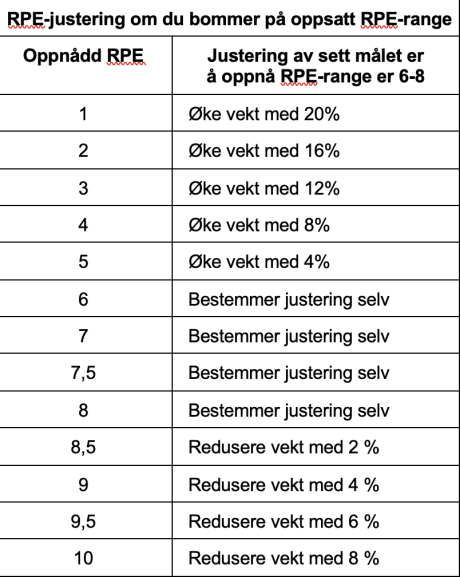 RPE-justering om du bommer på oppsatt RPE-range

| Oppnådd RPE | Justering av sett målet er å oppnå RPE-range er 6-8 |
|---|---|
| 1 | Øke vekt med 20% |
| 2 | Øke vekt med 16% |
| 3 | Øke vekt med 12% |
| 4 | Øke vekt med 8% |
| 5 | Øke vekt med 4% |
| 6 | Bestemmer justering selv |
| 7 | Bestemmer justering selv |
| 7,5 | Bestemmer justering selv |
| 8 | Bestemmer justering selv |
| 8,5 | Redusere vekt med 2 % |
| 9 | Redusere vekt med 4 % |
| 9,5 | Redusere vekt med 6 % |
| 10 | Redusere vekt med 8 % |